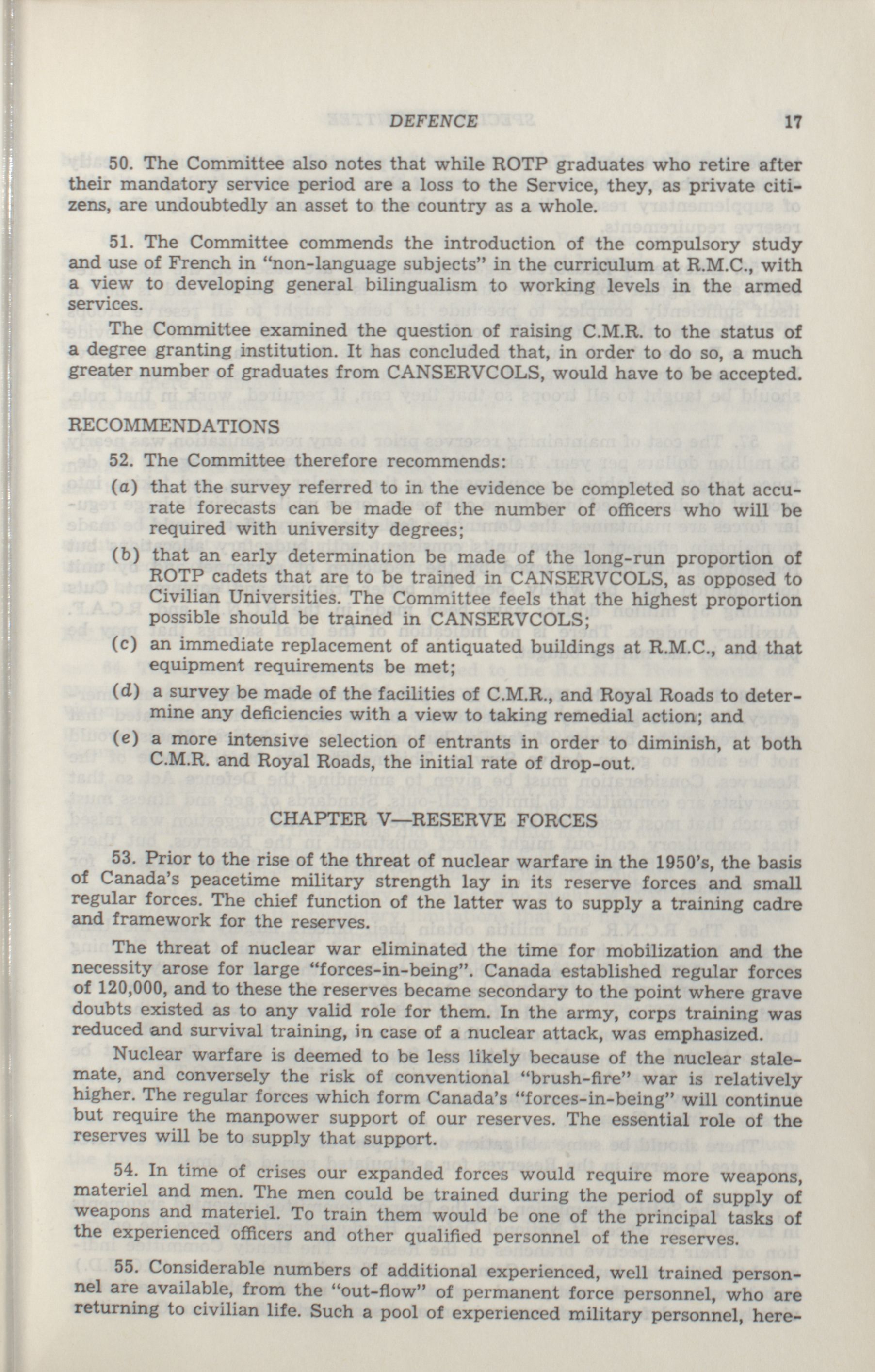 DEFENCE 17

50. The Committee also notes that while ROTP graduates who retire after their mandatory service period are a loss to the Service, they, as private citizens, are undoubtedly an asset to the country as a whole.

51. The Committee commends the introduction of the compulsory study and use of French in "non-language subjects" in the curriculum at R.M.C., with a view to developing general bilingualism to working levels in the armed services.

The Committee examined the question of raising C.M.R. to the status of a degree granting institution. It has concluded that, in order to do so, a much greater number of graduates from CANSERVCOLS, would have to be accepted.

RECOMMENDATIONS

52. The Committee therefore recommends:

(a) that the survey referred to in the evidence be completed so that accurate forecasts can be made of the number of officers who will be required with university degrees;

(b) that an early determination be made of the long-run proportion of ROTP cadets that are to be trained in CANSERVCOLS, as opposed to Civilian Universities. The Committee feels that the highest proportion possible should be trained in CANSERVCOLS;

(c) an immediate replacement of antiquated buildings at R.M.C., and that equipment requirements be met;

(d) a survey be made of the facilities of C.M.R., and Royal Roads to determine any deficiencies with a view to taking remedial action; and

(e) a more intensive selection of entrants in order to diminish, at both C.M.R. and Royal Roads, the initial rate of drop-out.

CHAPTER V—RESERVE FORCES

53. Prior to the rise of the threat of nuclear warfare in the 1950's, the basis of Canada's peacetime military strength lay in its reserve forces and small regular forces. The chief function of the latter was to supply a training cadre and framework for the reserves.

The threat of nuclear war eliminated the time for mobilization and the necessity arose for large "forces-in-being". Canada established regular forces of 120,000, and to these the reserves became secondary to the point where grave doubts existed as to any valid role for them. In the army, corps training was reduced and survival training, in case of a nuclear attack, was emphasized.

Nuclear warfare is deemed to be less likely because of the nuclear stalemate, and conversely the risk of conventional "brush-fire" war is relatively higher. The regular forces which form Canada's "forces-in-being" will continue but require the manpower support of our reserves. The essential role of the reserves will be to supply that support.

54. In time of crises our expanded forces would require more weapons, materiel and men. The men could be trained during the period of supply of weapons and materiel. To train them would be one of the principal tasks of the experienced officers and other qualified personnel of the reserves.

55. Considerable numbers of additional experienced, well trained personnel are available, from the "out-flow" of permanent force personnel, who are returning to civilian life. Such a pool of experienced military personnel, here-